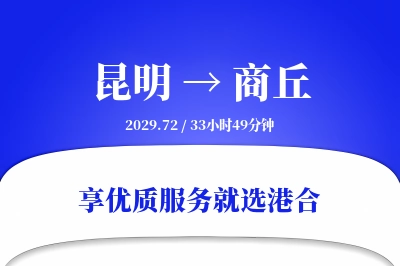 昆明 → 商丘

2029.72 / 33小时49分钟

享优质服务就选港合